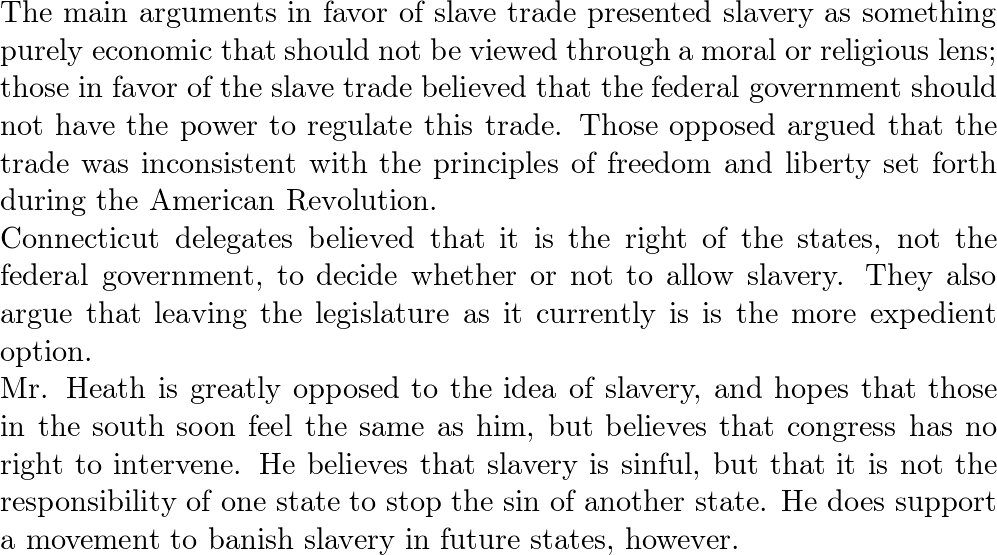 The main arguments in favor of slave trade presented slavery as something purely economic that should not be viewed through a moral or religious lens; those in favor of the slave trade believed that the federal government should not have the power to regulate this trade. Those opposed argued that the trade was inconsistent with the principles of freedom and liberty set forth during the American Revolution.
Connecticut delegates believed that it is the right of the states, not the federal government, to decide whether or not to allow slavery. They also argue that leaving the legislature as it currently is is the more expedient option.
Mr. Heath is greatly opposed to the idea of slavery, and hopes that those in the south soon feel the same as him, but believes that congress has no right to intervene. He believes that slavery is sinful, but that it is not the responsibility of one state to stop the sin of another state. He does support a movement to banish slavery in future states, however.